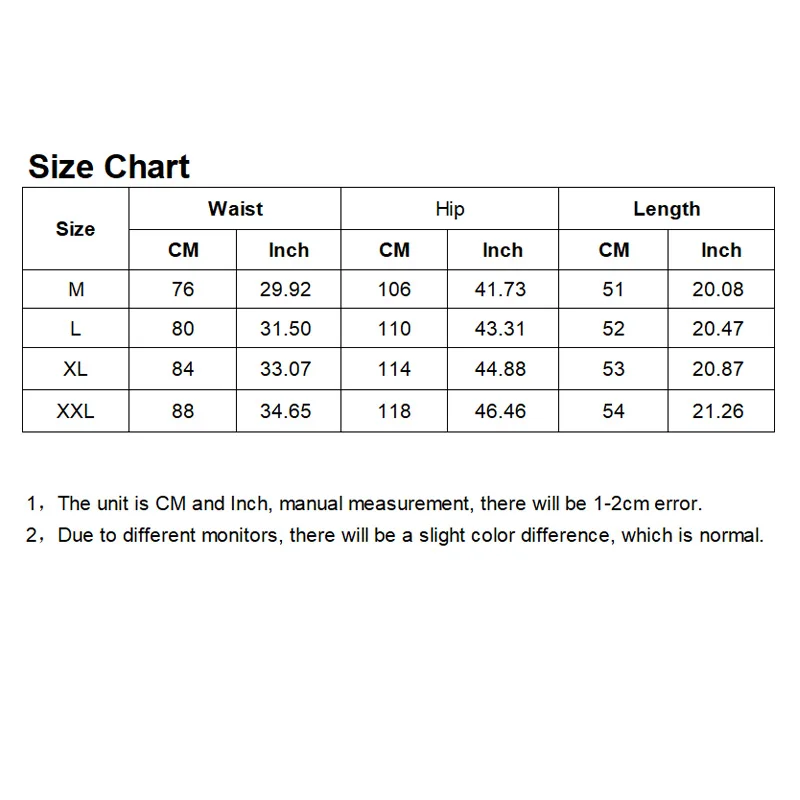 Size Chart

| Size | Waist | | Hip | | Length | |
|---|---|---|---|---|---|---|
| | CM | Inch | CM | Inch | CM | Inch |
| M | 76 | 29.92 | 106 | 41.73 | 51 | 20.08 |
| L | 80 | 31.50 | 110 | 43.31 | 52 | 20.47 |
| XL | 84 | 33.07 | 114 | 44.88 | 53 | 20.87 |
| XXL | 88 | 34.65 | 118 | 46.46 | 54 | 21.26 |

1，The unit is CM and Inch, manual measurement, there will be 1-2cm error.
2，Due to different monitors, there will be a slight color difference, which is normal.